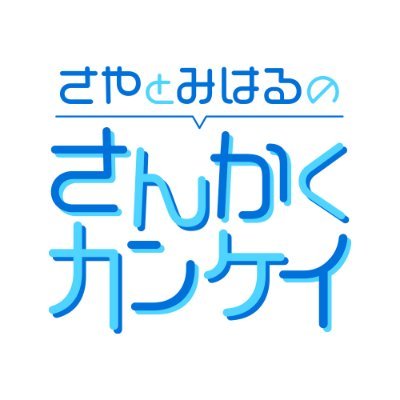 さやとみはるの
さんかく
カンケイ